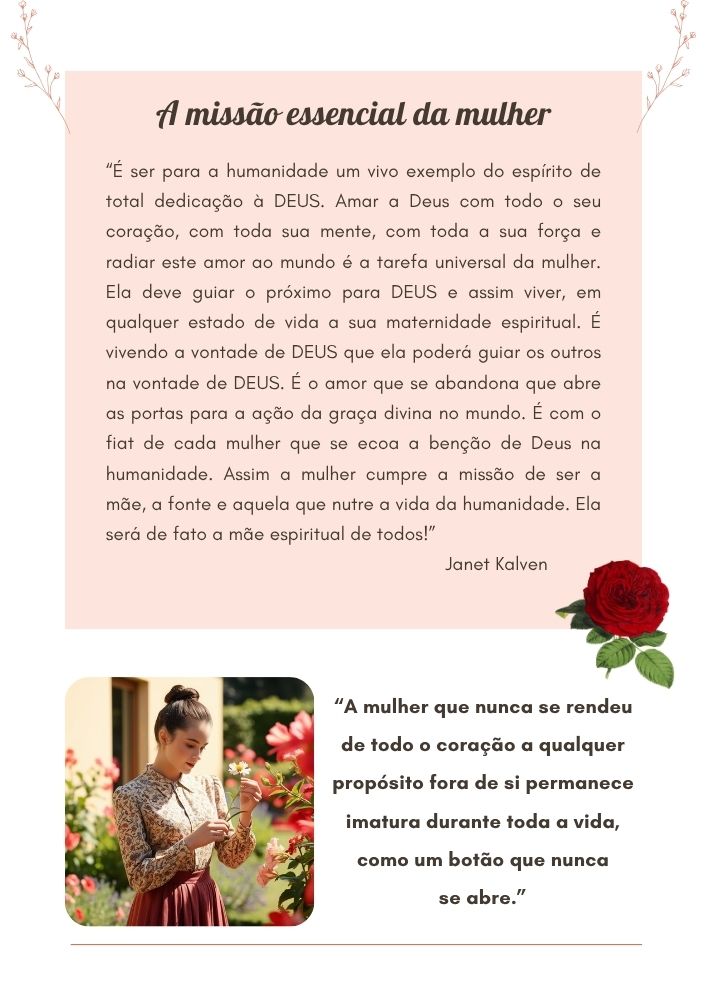 A missão essencial da mulher

"É ser para a humanidade um vivo exemplo do espírito de total dedicação à DEUS. Amar a Deus com todo o seu coração, com toda sua mente, com toda a sua força e radiar este amor ao mundo é a tarefa universal da mulher. Ela deve guiar o próximo para DEUS e assim viver, em qualquer estado de vida a sua maternidade espiritual. É vivendo a vontade de DEUS que ela poderá guiar os outros na vontade de DEUS. É o amor que se abandona que abre as portas para a ação da graça divina no mundo. É com o fiat de cada mulher que se ecoa a benção de Deus na humanidade. Assim a mulher cumpre a missão de ser a mãe, a fonte e aquela que nutre a vida da humanidade. Ela será de fato a mãe espiritual de todos!"

Janet Kalven

"A mulher que nunca se rendeu
de todo o coração a qualquer
propósito fora de si permanece
imatura durante toda a vida,
como um botão que nunca
se abre."